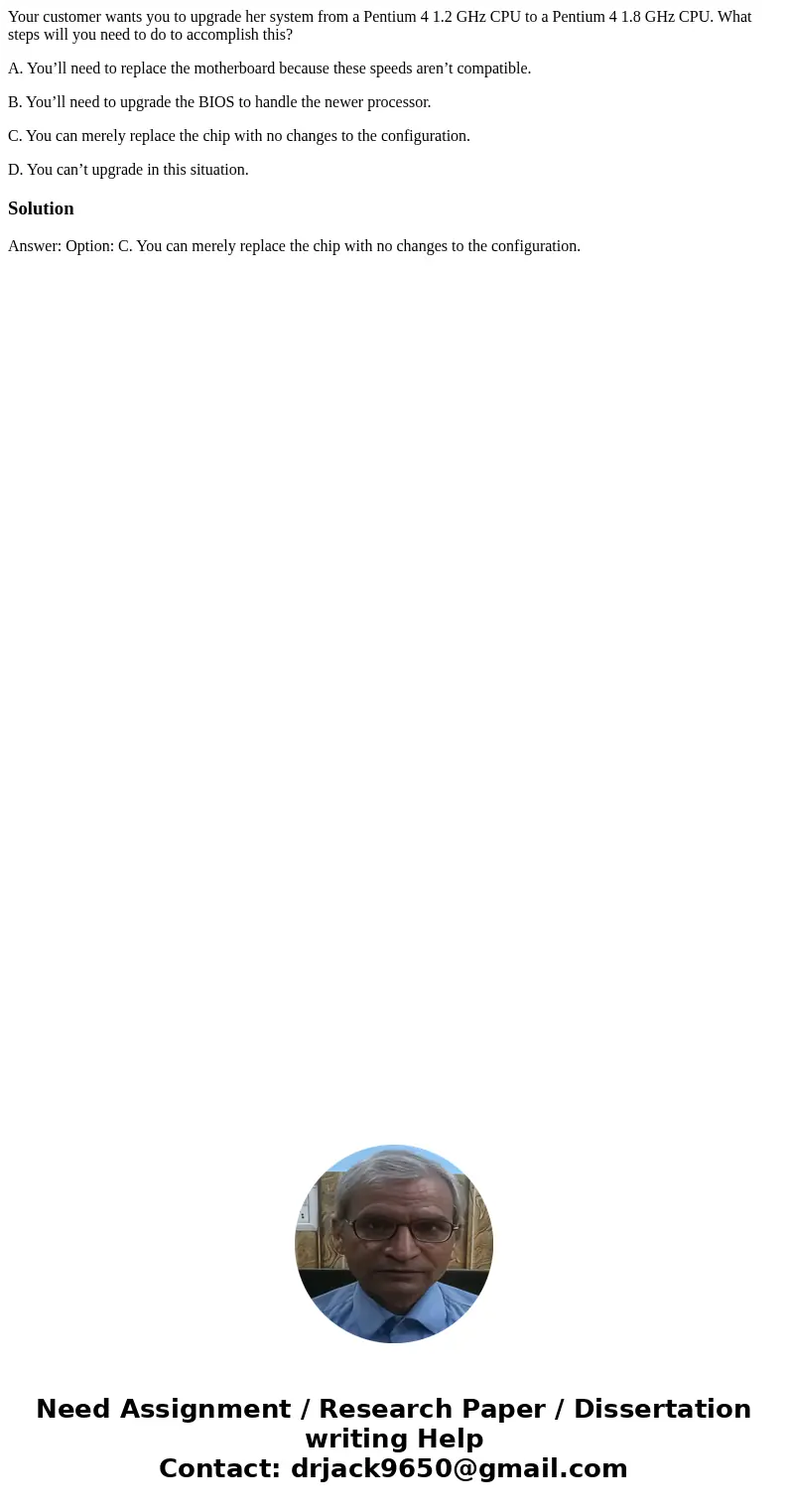 Your customer wants you to upgrade her system from a Pentium 4 1.2 GHz CPU to a Pentium 4 1.8 GHz CPU. What steps will you need to do to accomplish this?

A. You’ll need to replace the motherboard because these speeds aren’t compatible.

B. You’ll need to upgrade the BIOS to handle the newer processor.

C. You can merely replace the chip with no changes to the configuration.

D. You can’t upgrade in this situation.

Solution

Answer: Option: C. You can merely replace the chip with no changes to the configuration.

Need Assignment / Research Paper / Dissertation writing Help
Contact: drjack9650@gmail.com